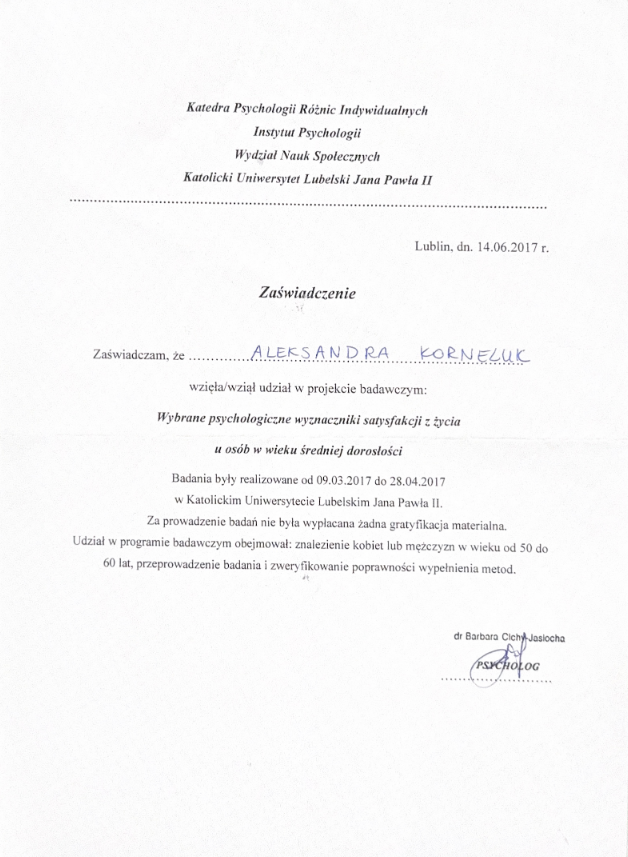 Katedra Psychologii Różnic Indywidualnych
Instytut Psychologii
Wydział Nauk Społecznych
Katolicki Uniwersytet Lubelski Jana Pawła II

Lublin, dn. 14.06.2017 r.

Zaświadczenie

Zaświadczam, że ALEKSANDRA KORNELUK

wzięła/wziął udział w projekcie badawczym:

Wybrane psychologiczne wyznaczniki satysfakcji z życia u osób w wieku średniej dorosłości

Badania były realizowane od 09.03.2017 do 28.04.2017 w Katolickim Uniwersytecie Lubelskim Jana Pawła II. Za prowadzenie badań nie była wypłacana żadna gratyfikacja materialna. Udział w programie badawczym obejmował: znalezienie kobiet lub mężczyzn w wieku od 50 do 60 lat, przeprowadzenie badania i zweryfikowanie poprawności wypełnienia metod.

dr Barbara Cichy-Jasiocha
PSYCHOLOG